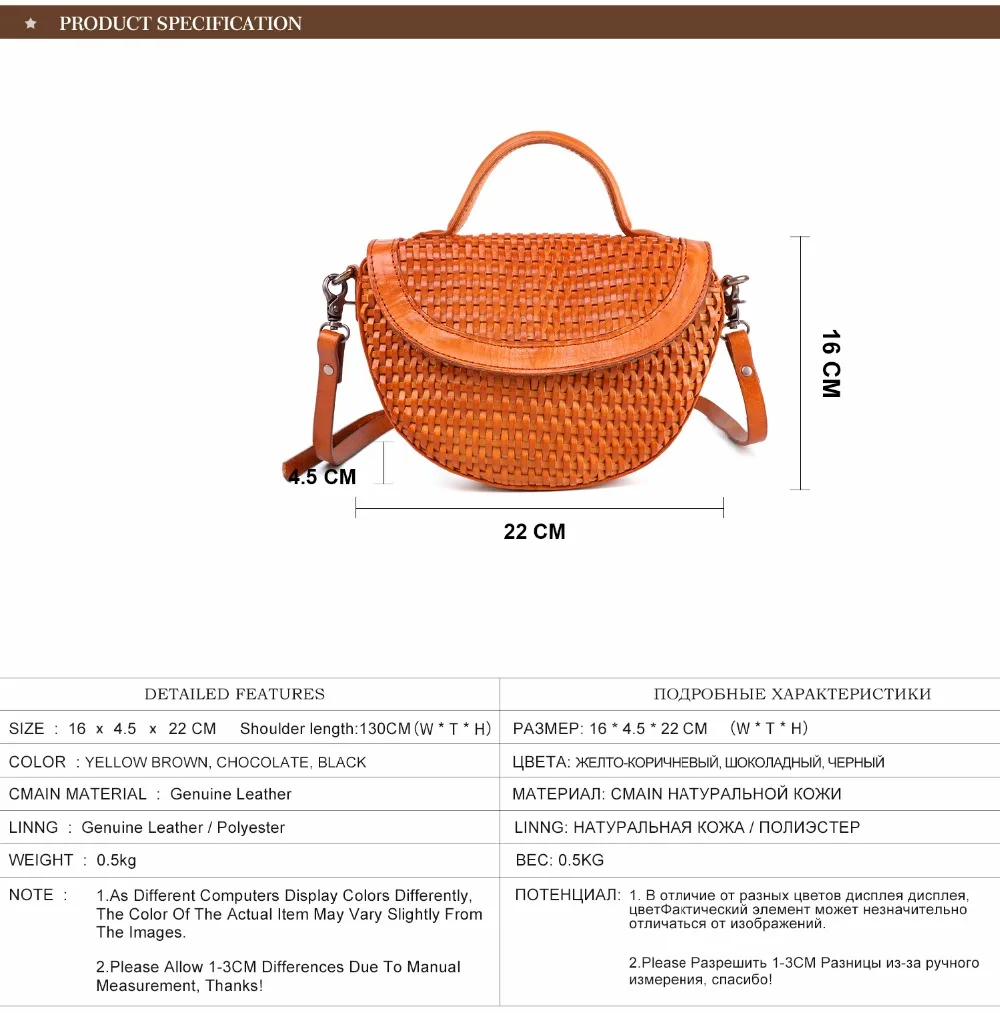 ★ PRODUCT SPECIFICATION

16 CM

4.5 CM

22 CM

| DETAILED FEATURES | ПОДРОБНЫЕ ХАРАКТЕРИСТИКИ |
|---|---|
| SIZE : 16 x 4.5 x 22 CM Shoulder length:130CM (W * T * H) | РАЗМЕР: 16 * 4.5 * 22 CM (W * T * H) |
| COLOR : YELLOW BROWN, CHOCOLATE, BLACK | ЦВЕТА: ЖЕЛТО-КОРИЧНЕВЫЙ, ШОКОЛАДНЫЙ, ЧЕРНЫЙ |
| CMAIN MATERIAL : Genuine Leather | МАТЕРИАЛ: CMAIN НАТУРАЛЬНОЙ КОЖИ |
| LINNG : Genuine Leather / Polyester | LINNG: НАТУРАЛЬНАЯ КОЖА / ПОЛИЭСТЕР |
| WEIGHT : 0.5kg | ВЕС: 0.5KG |
| NOTE : 1.As Different Computers Display Colors Differently, The Color Of The Actual Item May Vary Slightly From The Images. 2.Please Allow 1-3CM Differences Due To Manual Measurement, Thanks! | ПОТЕНЦИАЛ: 1. В отличие от разных цветов дисплея дисплея, цветФактический элемент может незначительно отличаться от изображений. 2.Please Разрешить 1-3CM Разницы из-за ручного измерения, спасибо! |